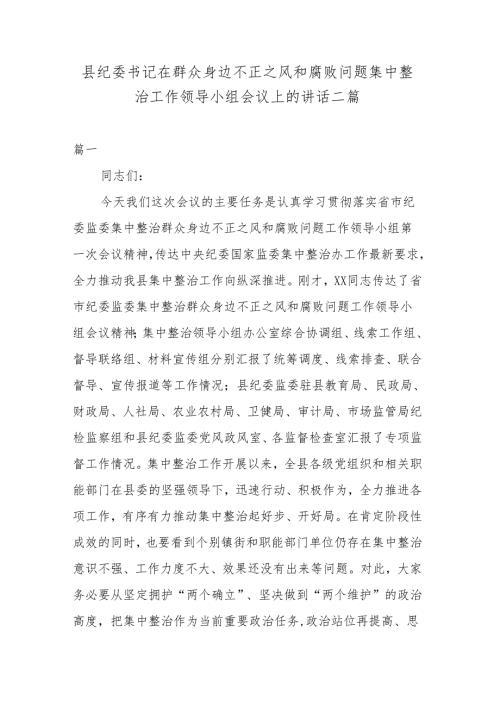 县纪委书记在群众身边不正之风和腐败问题集中整治工作领导小组会议上的讲话二篇

篇一

同志们：

今天我们这次会议的主要任务是认真学习贯彻落实省市纪委监委集中整治群众身边不正之风和腐败问题工作领导小组第一次会议精神，传达中央纪委国家监委集中整治办工作最新要求，全力推动我县集中整治工作向纵深推进。刚才，XX同志传达了省市纪委监委集中整治群众身边不正之风和腐败问题工作领导小组会议精神；集中整治领导小组办公室综合协调组、线索工作组、督导联络组、材料宣传组分别汇报了统筹调度、线索排查、联合督导、宣传报道等工作情况；县纪委监委驻县教育局、民政局、财政局、人社局、农业农村局、卫健局、审计局、市场监管局纪检监察组和县纪委监委党风政风室、各监督检查室汇报了专项监督工作情况。集中整治工作开展以来，全县各级党组织和相关职能部门在县委的坚强领导下，迅速行动、积极作为，全力推进各项工作，有序有力推动集中整治起好步、开好局。在肯定阶段性成效的同时，也要看到个别镇街和职能部门单位仍存在集中整治意识不强、工作力度不大、效果还没有出来等问题。对此，大家务必要从坚定拥护“两个确立”、坚决做到“两个维护”的政治高度，把集中整治作为当前重要政治任务，政治站位再提高、思